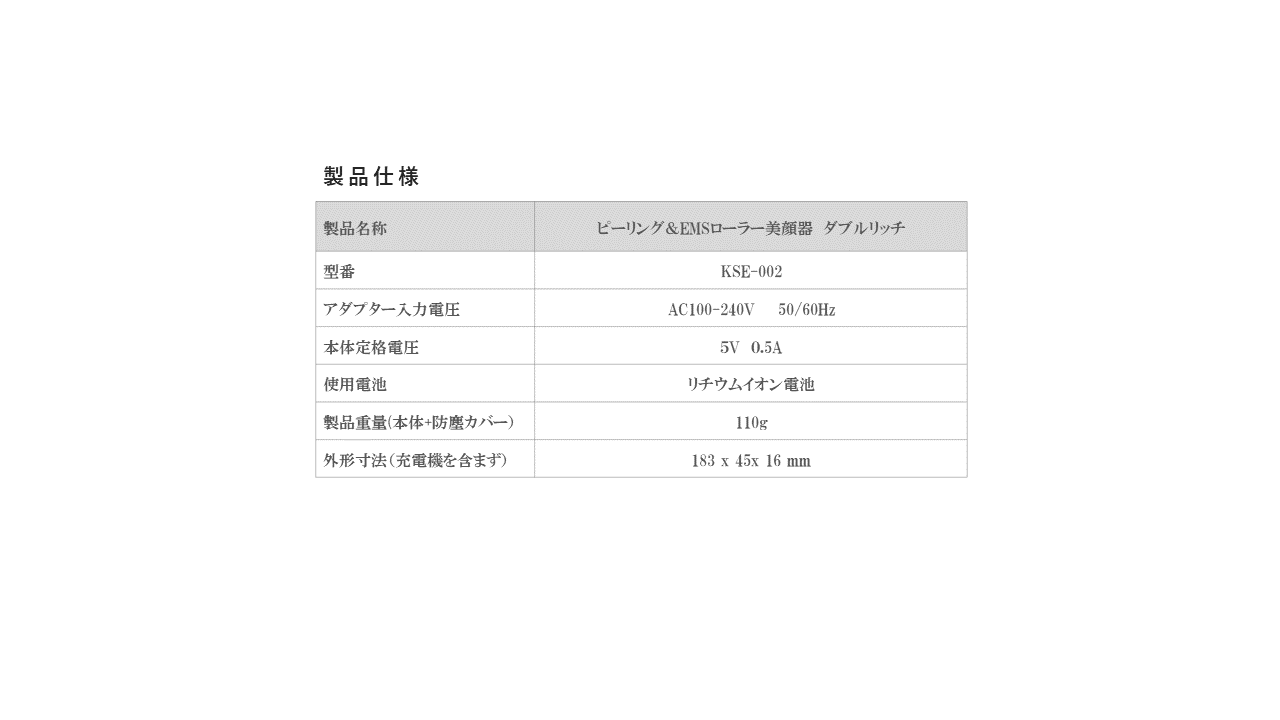 製品仕様

| 製品名称 | ピーリング＆EMSローラー美顔器 ダブルリッチ |
|---|---|
| 型番 | KSE-002 |
| アダプター入力電圧 | AC100-240V 50/60Hz |
| 本体定格電圧 | 5V 0.5A |
| 使用電池 | リチウムイオン電池 |
| 製品重量(本体+防塵カバー) | 110g |
| 外形寸法(充電機を含まず) | 183 x 45x 16 mm |